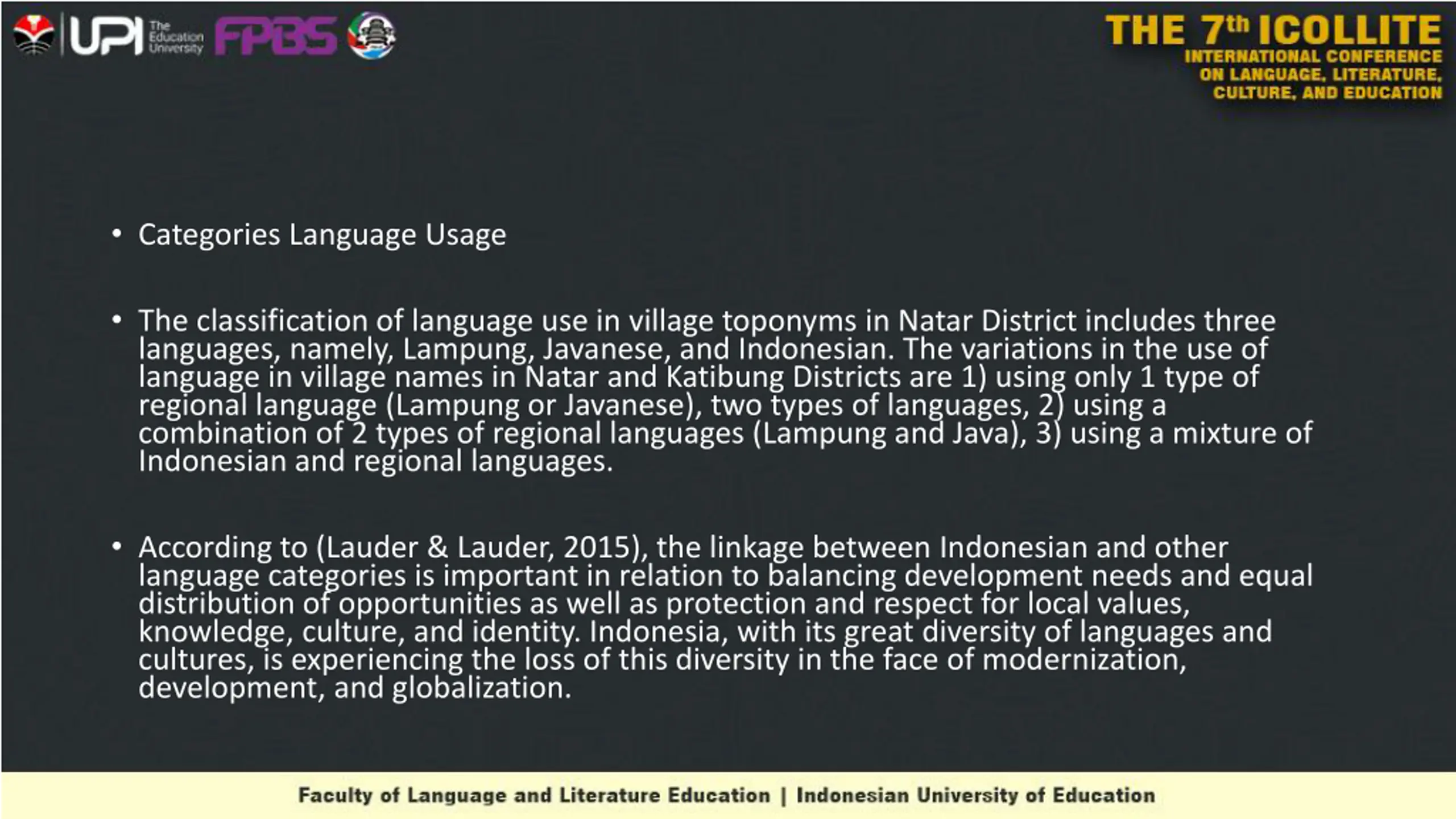 UPI The Education University FPBS

THE 7th ICOLLITE
INTERNATIONAL CONFERENCE ON LANGUAGE, LITERATURE, CULTURE, AND EDUCATION

• Categories Language Usage

• The classification of language use in village toponyms in Natar District includes three languages, namely, Lampung, Javanese, and Indonesian. The variations in the use of language in village names in Natar and Katibung Districts are 1) using only 1 type of regional language (Lampung or Javanese), two types of languages, 2) using a combination of 2 types of regional languages (Lampung and Java), 3) using a mixture of Indonesian and regional languages.

• According to (Lauder & Lauder, 2015), the linkage between Indonesian and other language categories is important in relation to balancing development needs and equal distribution of opportunities as well as protection and respect for local values, knowledge, culture, and identity. Indonesia, with its great diversity of languages and cultures, is experiencing the loss of this diversity in the face of modernization, development, and globalization.

Faculty of Language and Literature Education | Indonesian University of Education